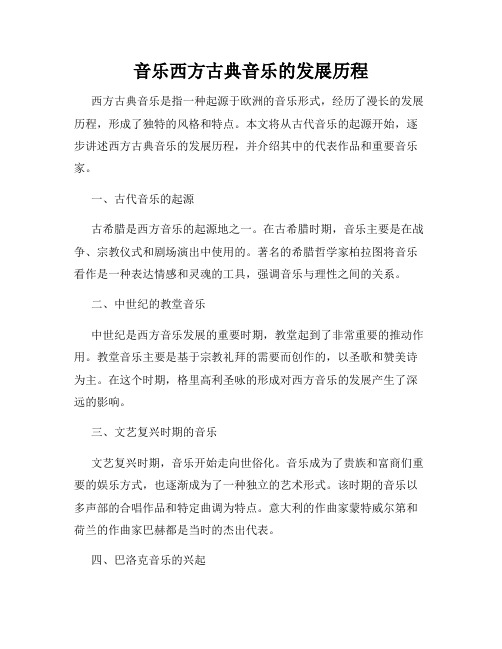 音乐西方古典音乐的发展历程

西方古典音乐是指一种起源于欧洲的音乐形式，经历了漫长的发展历程，形成了独特的风格和特点。本文将从古代音乐的起源开始，逐步讲述西方古典音乐的发展历程，并介绍其中的代表作品和重要音乐家。

一、古代音乐的起源

古希腊是西方音乐的起源地之一。在古希腊时期，音乐主要是在战争、宗教仪式和剧场演出中使用的。著名的希腊哲学家柏拉图将音乐看作是一种表达情感和灵魂的工具，强调音乐与理性之间的关系。

二、中世纪的教堂音乐

中世纪是西方音乐发展的重要时期，教堂起到了非常重要的推动作用。教堂音乐主要是基于宗教礼拜的需要而创作的，以圣歌和赞美诗为主。在这个时期，格里高利圣咏的形成对西方音乐的发展产生了深远的影响。

三、文艺复兴时期的音乐

文艺复兴时期，音乐开始走向世俗化。音乐成为了贵族和富商们重要的娱乐方式，也逐渐成为了一种独立的艺术形式。该时期的音乐以多声部的合唱作品和特定曲调为特点。意大利的作曲家蒙特威尔第和荷兰的作曲家巴赫都是当时的杰出代表。

四、巴洛克音乐的兴起